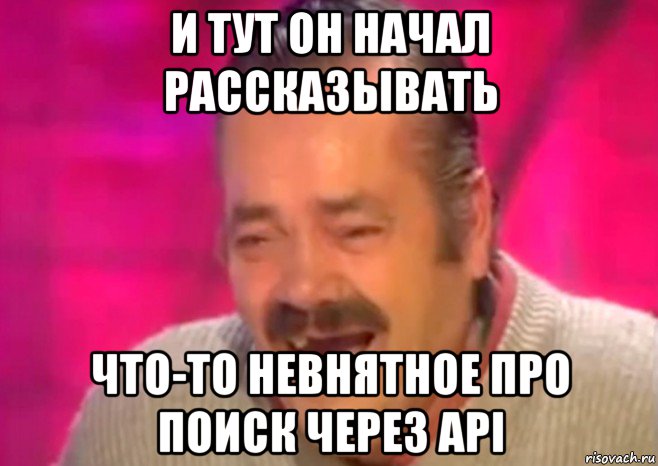 И ТУТ ОН НАЧАЛ РАССКАЗЫВАТЬ

ЧТО-ТО НЕВНЯТНОЕ ПРО ПОИСК ЧЕРЕЗ API

risovach.ru